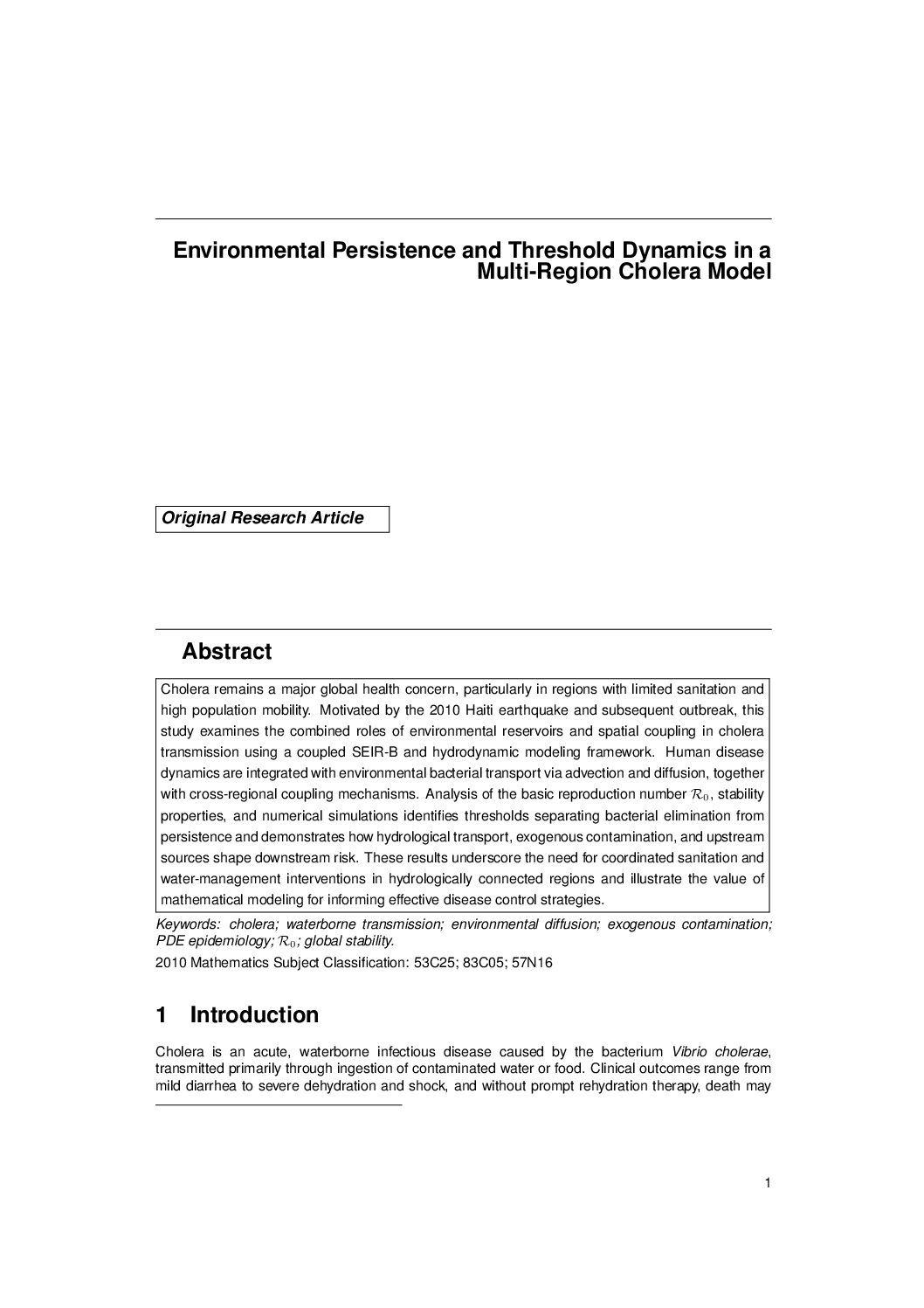 Environmental Persistence and Threshold Dynamics in a Multi-Region Cholera Model

Original Research Article

Abstract

Cholera remains a major global health concern, particularly in regions with limited sanitation and high population mobility. Motivated by the 2010 Haiti earthquake and subsequent outbreak, this study examines the combined roles of environmental reservoirs and spatial coupling in cholera transmission using a coupled SEIR-B and hydrodynamic modeling framework. Human disease dynamics are integrated with environmental bacterial transport via advection and diffusion, together with cross-regional coupling mechanisms. Analysis of the basic reproduction number $\mathcal{R}_0$, stability properties, and numerical simulations identifies thresholds separating bacterial elimination from persistence and demonstrates how hydrological transport, exogenous contamination, and upstream sources shape downstream risk. These results underscore the need for coordinated sanitation and water-management interventions in hydrologically connected regions and illustrate the value of mathematical modeling for informing effective disease control strategies.

Keywords: cholera; waterborne transmission; environmental diffusion; exogenous contamination; PDE epidemiology; $\mathcal{R}_0$; global stability.

2010 Mathematics Subject Classification: 53C25; 83C05; 57N16

1 Introduction

Cholera is an acute, waterborne infectious disease caused by the bacterium Vibrio cholerae, transmitted primarily through ingestion of contaminated water or food. Clinical outcomes range from mild diarrhea to severe dehydration and shock, and without prompt rehydration therapy, death may

1